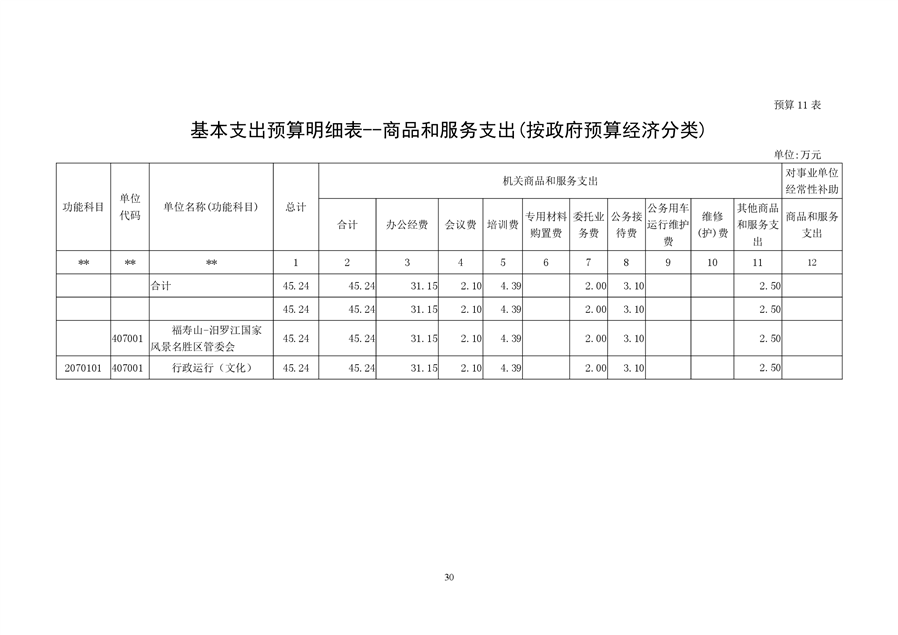 预算 11 表

基本支出预算明细表--商品和服务支出(按政府预算经济分类)

单位:万元

| 功能科目 | 单位代码 | 单位名称(功能科目) | 总计 | 机关商品和服务支出 | | | | | | | | | | 对事业单位经常性补助 |
|---|---|---|---|---|---|---|---|---|---|---|---|---|---|---|
| | | | | 合计 | 办公经费 | 会议费 | 培训费 | 专用材料购置费 | 委托业务费 | 公务接待费 | 公务用车运行维护费 | 维修(护)费 | 其他商品和服务支出 | 商品和服务支出 |
| ** | ** | ** | 1 | 2 | 3 | 4 | 5 | 6 | 7 | 8 | 9 | 10 | 11 | 12 |
| | | 合计 | 45.24 | 45.24 | 31.15 | 2.10 | 4.39 | | 2.00 | 3.10 | | | 2.50 | |
| | | | 45.24 | 45.24 | 31.15 | 2.10 | 4.39 | | 2.00 | 3.10 | | | 2.50 | |
| | 407001 | 福寿山-汨罗江国家风景名胜区管委会 | 45.24 | 45.24 | 31.15 | 2.10 | 4.39 | | 2.00 | 3.10 | | | 2.50 | |
| 2070101 | 407001 | 行政运行(文化) | 45.24 | 45.24 | 31.15 | 2.10 | 4.39 | | 2.00 | 3.10 | | | 2.50 | |

30